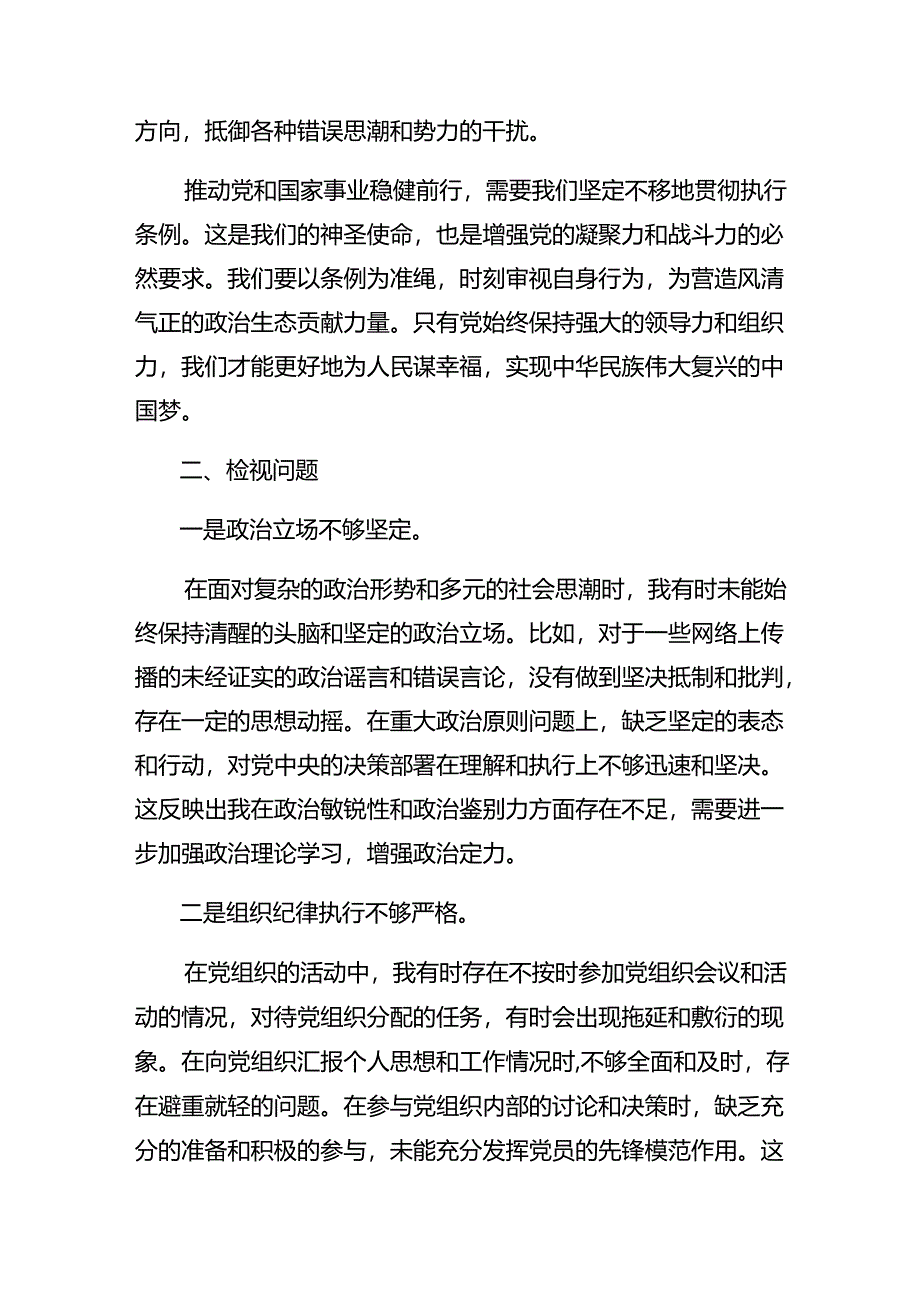 方向，抵御各种错误思潮和势力的干扰。

推动党和国家事业稳健前行，需要我们坚定不移地贯彻执行条例。这是我们的神圣使命，也是增强党的凝聚力和战斗力的必然要求。我们要以条例为准绳，时刻审视自身行为，为营造风清气正的政治生态贡献力量。只有党始终保持强大的领导力和组织力，我们才能更好地为人民谋幸福，实现中华民族伟大复兴的中国梦。

二、检视问题

一是政治立场不够坚定。

在面对复杂的政治形势和多元的社会思潮时，我有时未能始终保持清醒的头脑和坚定的政治立场。比如，对于一些网络上传播的未经证实的政治谣言和错误言论，没有做到坚决抵制和批判，存在一定的思想动摇。在重大政治原则问题上，缺乏坚定的表态和行动，对党中央的决策部署在理解和执行上不够迅速和坚决。这反映出我在政治敏锐性和政治鉴别力方面存在不足，需要进一步加强政治理论学习，增强政治定力。

二是组织纪律执行不够严格。

在党组织的活动中，我有时存在不按时参加党组织会议和活动的情况，对待党组织分配的任务，有时会出现拖延和敷衍的现象。在向党组织汇报个人思想和工作情况时,不够全面和及时，存在避重就轻的问题。在参与党组织内部的讨论和决策时，缺乏充分的准备和积极的参与，未能充分发挥党员的先锋模范作用。这